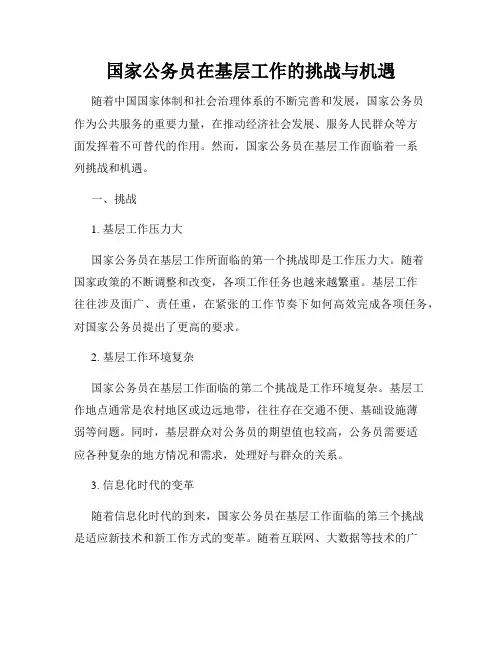 国家公务员在基层工作的挑战与机遇

随着中国国家体制和社会治理体系的不断完善和发展，国家公务员作为公共服务的重要力量，在推动经济社会发展、服务人民群众等方面发挥着不可替代的作用。然而，国家公务员在基层工作面临着一系列挑战和机遇。

一、挑战

1. 基层工作压力大

国家公务员在基层工作所面临的第一个挑战即是工作压力大。随着国家政策的不断调整和改变，各项工作任务也越来越繁重。基层工作往往涉及面广、责任重，在紧张的工作节奏下如何高效完成各项任务，对国家公务员提出了更高的要求。

2. 基层工作环境复杂

国家公务员在基层工作面临的第二个挑战是工作环境复杂。基层工作地点通常是农村地区或边远地带，往往存在交通不便、基础设施薄弱等问题。同时，基层群众对公务员的期望值也较高，公务员需要适应各种复杂的地方情况和需求，处理好与群众的关系。

3. 信息化时代的变革

随着信息化时代的到来，国家公务员在基层工作面临的第三个挑战是适应新技术和新工作方式的变革。随着互联网、大数据等技术的广